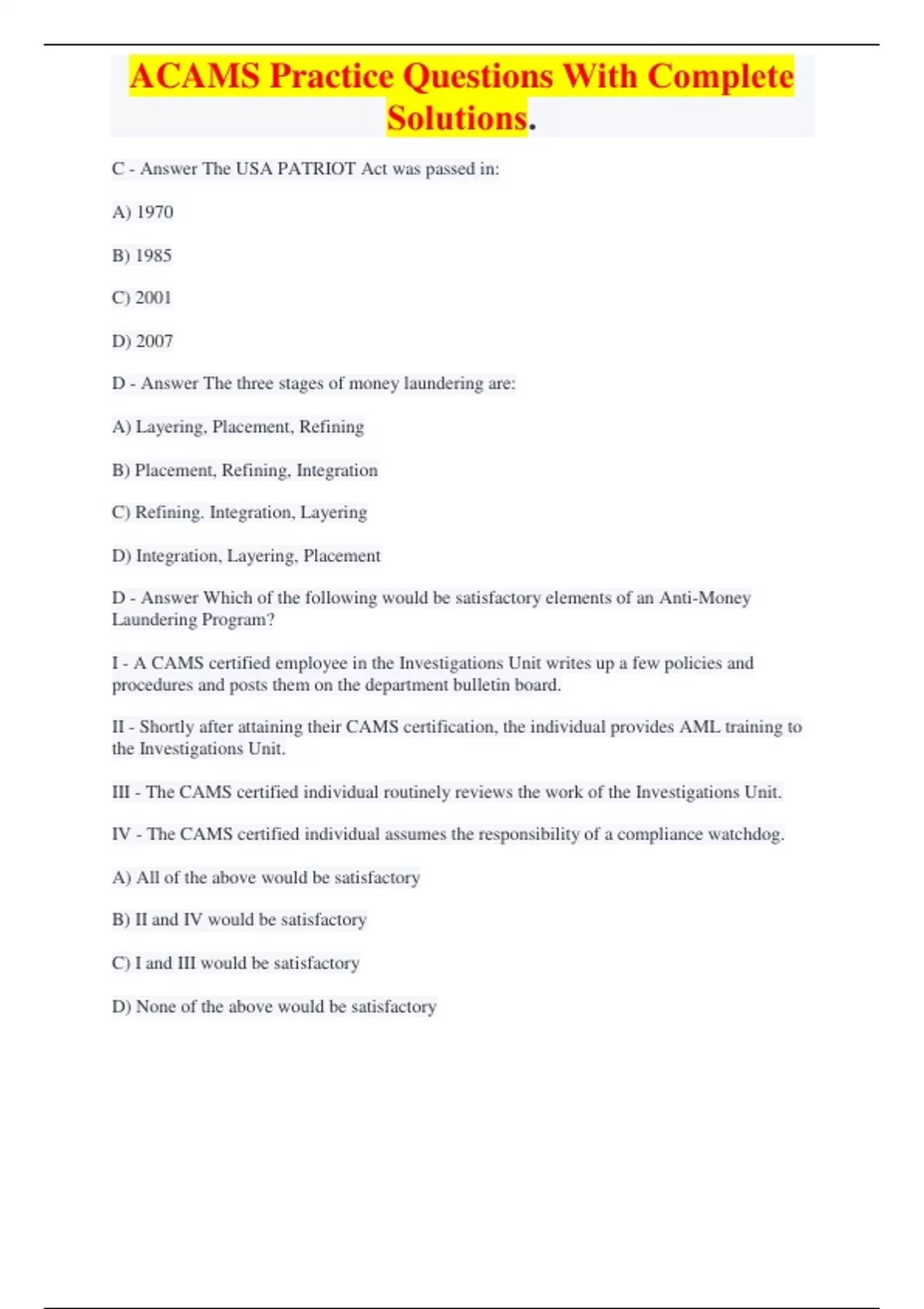 ACAMS Practice Questions With Complete Solutions.

C - Answer The USA PATRIOT Act was passed in:

A) 1970

B) 1985

C) 2001

D) 2007

D - Answer The three stages of money laundering are:

A) Layering, Placement, Refining

B) Placement, Refining, Integration

C) Refining. Integration, Layering

D) Integration, Layering, Placement

D - Answer Which of the following would be satisfactory elements of an Anti-Money Laundering Program?

I - A CAMS certified employee in the Investigations Unit writes up a few policies and procedures and posts them on the department bulletin board.

II - Shortly after attaining their CAMS certification, the individual provides AML training to the Investigations Unit.

III - The CAMS certified individual routinely reviews the work of the Investigations Unit.

IV - The CAMS certified individual assumes the responsibility of a compliance watchdog.

A) All of the above would be satisfactory

B) II and IV would be satisfactory

C) I and III would be satisfactory

D) None of the above would be satisfactory